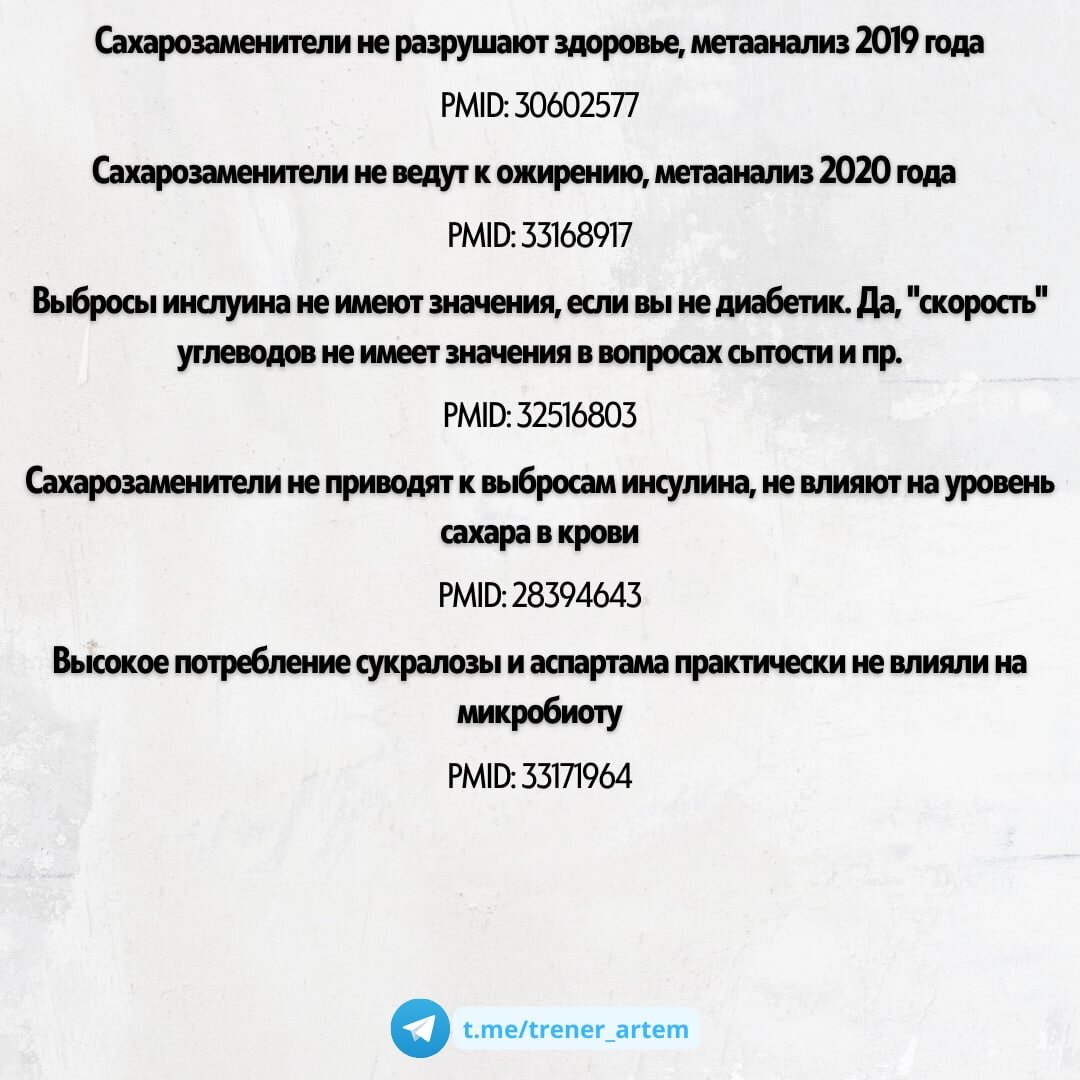 Сахарозаменители не разрушают здоровье, метаанализ 2019 года

PMID: 30602577

Сахарозаменители не ведут к ожирению, метаанализ 2020 года

PMID: 33168917

Выбросы инслуина не имеют значения, если вы не диабетик. Да, "скорость" углеводов не имеет значения в вопросах сытости и пр.

PMID: 32516803

Сахарозаменители не приводят к выбросам инсулина, не влияют на уровень сахара в крови

PMID: 28394643

Высокое потребление сукралозы и аспартама практически не влияли на микробиоту

PMID: 33171964

t.me/trener_artem